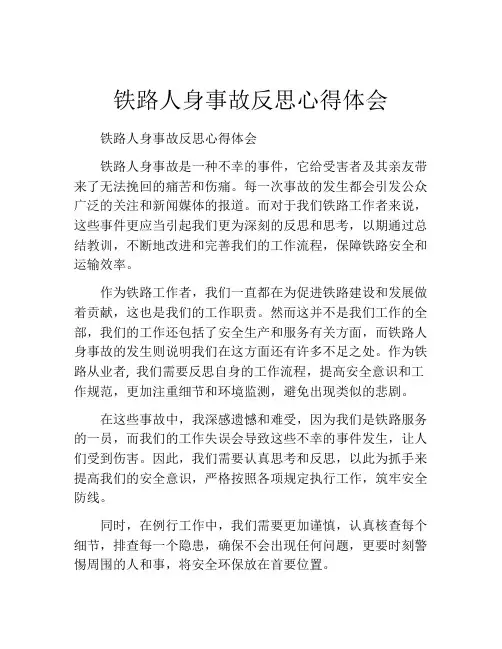 铁路人身事故反思心得体会

铁路人身事故反思心得体会

铁路人身事故是一种不幸的事件，它给受害者及其亲友带来了无法挽回的痛苦和伤痛。每一次事故的发生都会引发公众广泛的关注和新闻媒体的报道。而对于我们铁路工作者来说，这些事件更应当引起我们更为深刻的反思和思考，以期通过总结教训，不断地改进和完善我们的工作流程，保障铁路安全和运输效率。

作为铁路工作者，我们一直都在为促进铁路建设和发展做着贡献，这也是我们的工作职责。然而这并不是我们工作的全部，我们的工作还包括了安全生产和服务有关方面，而铁路人身事故的发生则说明我们在这方面还有许多不足之处。作为铁路从业者，我们需要反思自身的工作流程，提高安全意识和工作规范，更加注重细节和环境监测，避免出现类似的悲剧。

在这些事故中，我深感遗憾和难受，因为我们是铁路服务的一员，而我们的工作失误会导致这些不幸的事件发生，让人们受到伤害。因此，我们需要认真思考和反思，以此为抓手来提高我们的安全意识，严格按照各项规定执行工作，筑牢安全防线。

同时，在例行工作中，我们需要更加谨慎，认真核查每个细节，排查每一个隐患，确保不会出现任何问题，更要时刻警惕周围的人和事，将安全环保放在首要位置。